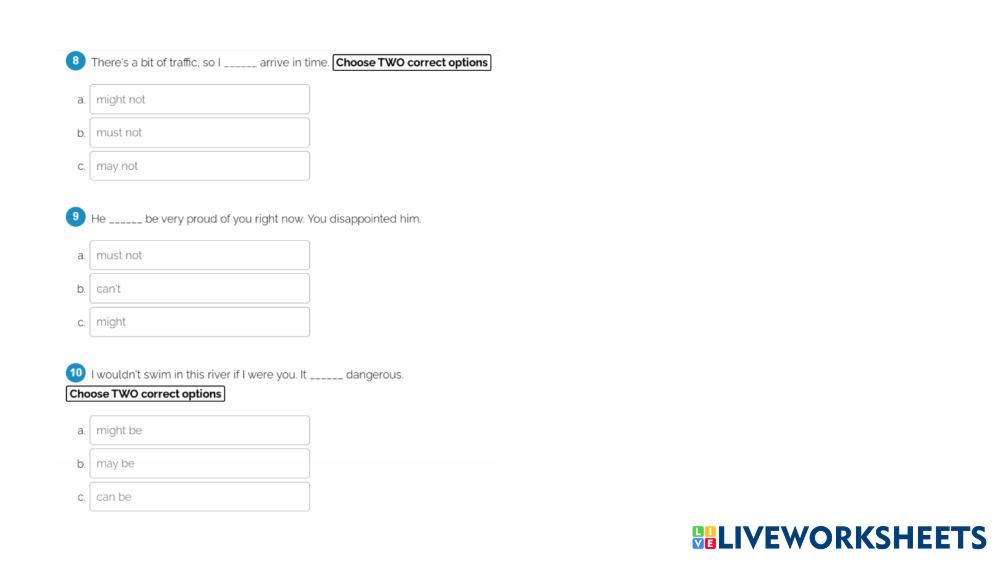 8 There's a bit of traffic, so I ____ arrive in time. Choose TWO correct options

a. might not

b. must not

c. may not

9 He ____ be very proud of you right now. You disappointed him.

a. must not

b. can't

c. might

10 I wouldn't swim in this river if I were you. It ____ dangerous.
Choose TWO correct options

a. might be

b. may be

c. can be

LIVEWORKSHEETS